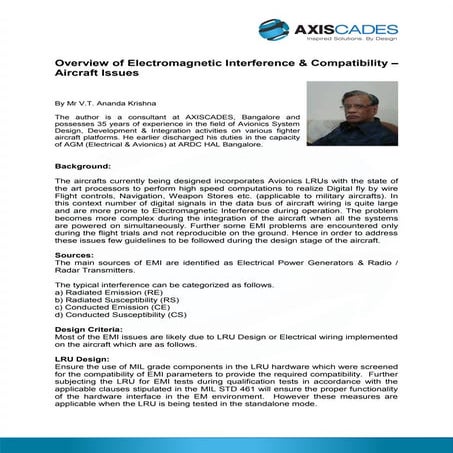 AXISCADES
Inspired Solutions. By Design

Overview of Electromagnetic Interference & Compatibility – Aircraft Issues

By Mr V.T. Ananda Krishna

The author is a consultant at AXISCADES, Bangalore and possesses 35 years of experience in the field of Avionics System Design, Development & Integration activities on various fighter aircraft platforms. He earlier discharged his duties in the capacity of AGM (Electrical & Avionics) at ARDC HAL Bangalore.

Background:

The aircrafts currently being designed incorporates Avionics LRUs with the state of the art processors to perform high speed computations to realize Digital fly by wire Flight controls, Navigation, Weapon Stores etc. (applicable to military aircrafts). In this context number of digital signals in the data bus of aircraft wiring is quite large and are more prone to Electromagnetic Interference during operation. The problem becomes more complex during the integration of the aircraft when all the systems are powered on simultaneously. Further some EMI problems are encountered only during the flight trials and not reproducible on the ground. Hence in order to address these issues few guidelines to be followed during the design stage of the aircraft.

Sources:
The main sources of EMI are identified as Electrical Power Generators & Radio / Radar Transmitters.

The typical interference can be categorized as follows.
a) Radiated Emission (RE)
b) Radiated Susceptibility (RS)
c) Conducted Emission (CE)
d) Conducted Susceptibility (CS)

Design Criteria:
Most of the EMI issues are likely due to LRU Design or Electrical wiring implemented on the aircraft which are as follows.

LRU Design:
Ensure the use of MIL grade components in the LRU hardware which were screened for the compatibility of EMI parameters to provide the required compatibility. Further subjecting the LRU for EMI tests during qualification tests in accordance with the applicable clauses stipulated in the MIL STD 461 will ensure the proper functionality of the hardware interface in the EM environment. However these measures are applicable when the LRU is being tested in the standalone mode.